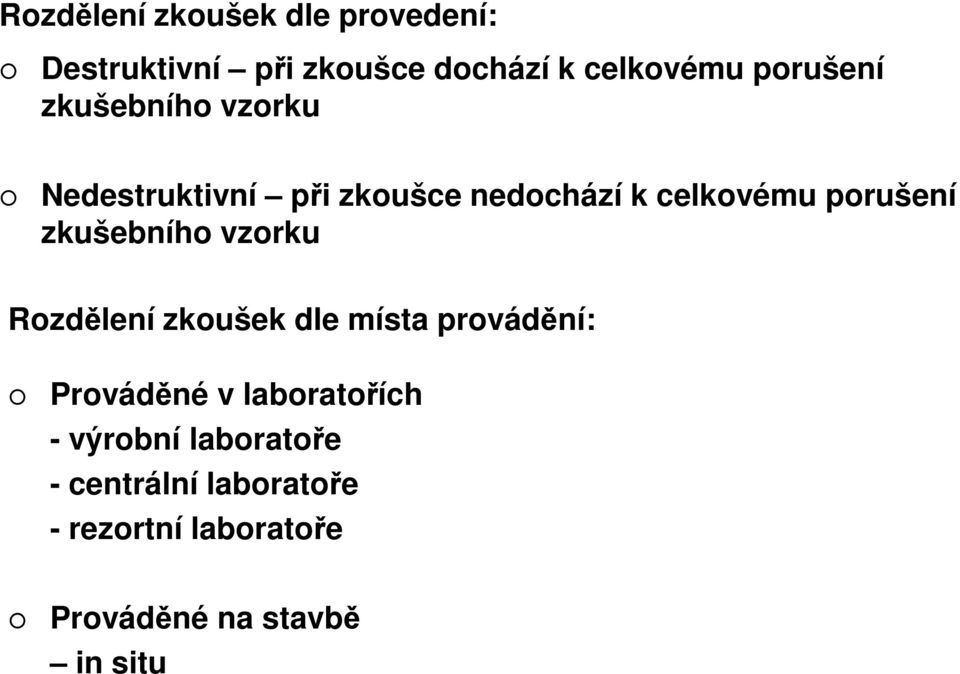 Rozdělení zkoušek dle provedení:

o Destruktivní – při zkoušce dochází k celkovému porušení zkušebního vzorku

o Nedestruktivní – při zkoušce nedochází k celkovému porušení zkušebního vzorku

Rozdělení zkoušek dle místa provádění:

o Prováděné v laboratořích
- výrobní laboratoře
- centrální laboratoře
- rezortní laboratoře

o Prováděné na stavbě
– in situ